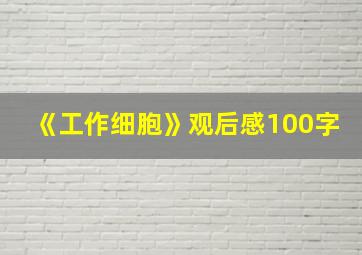 《工作细胞》观后感100字